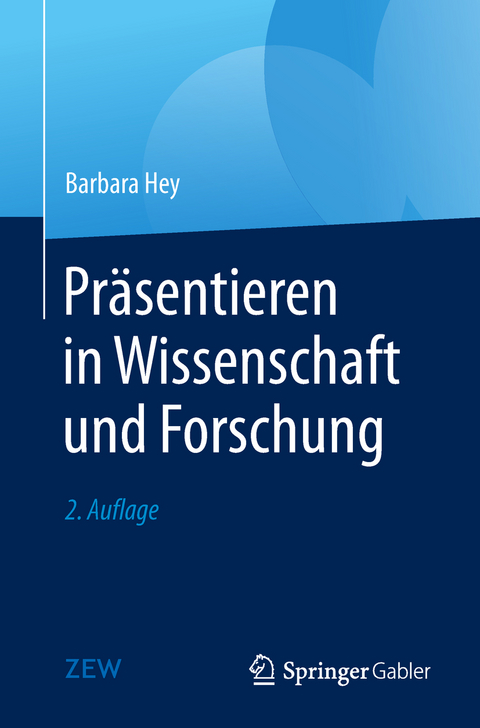 Barbara Hey

Präsentieren in Wissenschaft und Forschung

2. Auflage

ZEW

Springer Gabler